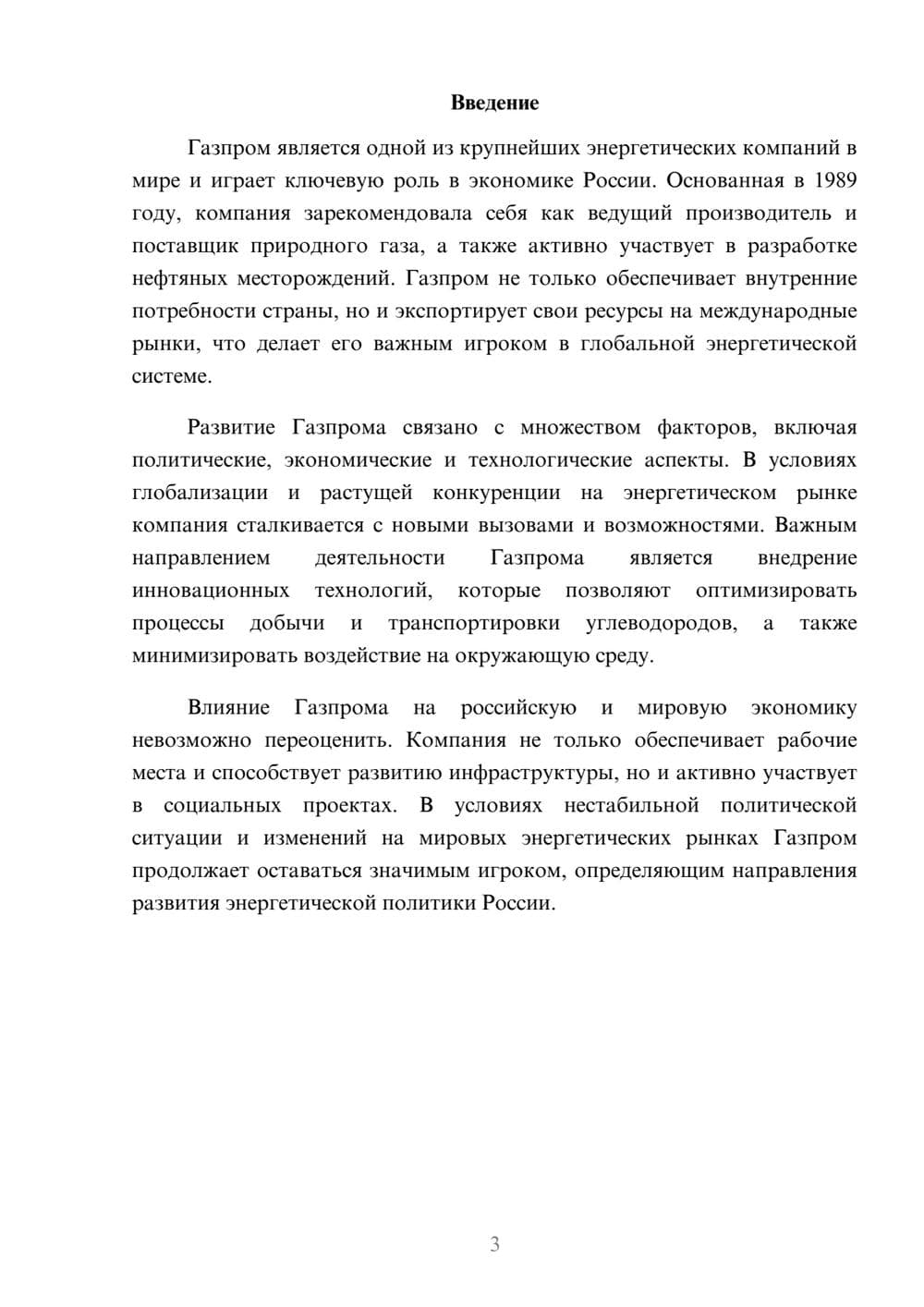 Введение

Газпром является одной из крупнейших энергетических компаний в мире и играет ключевую роль в экономике России. Основанная в 1989 году, компания зарекомендовала себя как ведущий производитель и поставщик природного газа, а также активно участвует в разработке нефтяных месторождений. Газпром не только обеспечивает внутренние потребности страны, но и экспортирует свои ресурсы на международные рынки, что делает его важным игроком в глобальной энергетической системе.

Развитие Газпрома связано с множеством факторов, включая политические, экономические и технологические аспекты. В условиях глобализации и растущей конкуренции на энергетическом рынке компания сталкивается с новыми вызовами и возможностями. Важным направлением деятельности Газпрома является внедрение инновационных технологий, которые позволяют оптимизировать процессы добычи и транспортировки углеводородов, а также минимизировать воздействие на окружающую среду.

Влияние Газпрома на российскую и мировую экономику невозможно переоценить. Компания не только обеспечивает рабочие места и способствует развитию инфраструктуры, но и активно участвует в социальных проектах. В условиях нестабильной политической ситуации и изменений на мировых энергетических рынках Газпром продолжает оставаться значимым игроком, определяющим направления развития энергетической политики России.

3